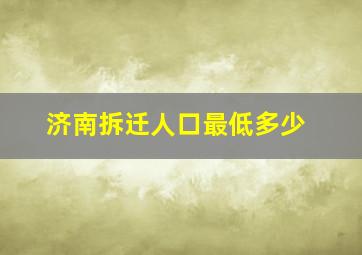 济南拆迁人口最低多少